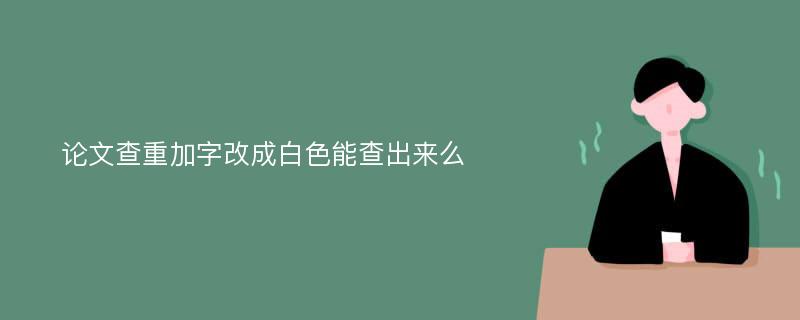 论文查重加字改成白色能查出来么